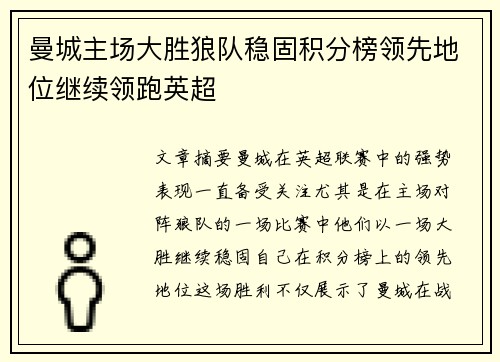 曼城主场大胜狼队稳固积分榜领先地位继续领跑英超

文章摘要曼城在英超联赛中的强势表现一直备受关注尤其是在主场对阵狼队的一场比赛中他们以一场大胜继续稳固自己在积分榜上的领先地位这场胜利不仅展示了曼城在战